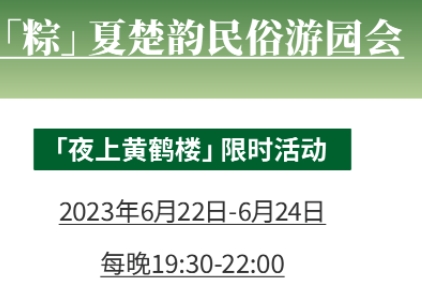 「粽」夏楚韵民俗游园会

「夜上黄鹤楼」限时活动

2023年6月22日-6月24日

每晚19:30-22:00